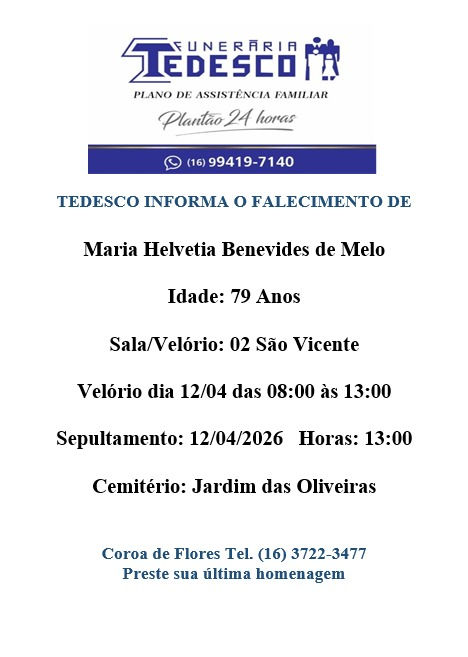 FUNERÁRIA
TEDESCO
PLANO DE ASSISTÊNCIA FAMILIAR
Plantão 24 horas

(16) 99419-7140

TEDESCO INFORMA O FALECIMENTO DE

Maria Helvetia Benevides de Melo

Idade: 79 Anos

Sala/Velório: 02 São Vicente

Velório dia 12/04 das 08:00 às 13:00

Sepultamento: 12/04/2026 Horas: 13:00

Cemitério: Jardim das Oliveiras

Coroa de Flores Tel. (16) 3722-3477
Preste sua última homenagem